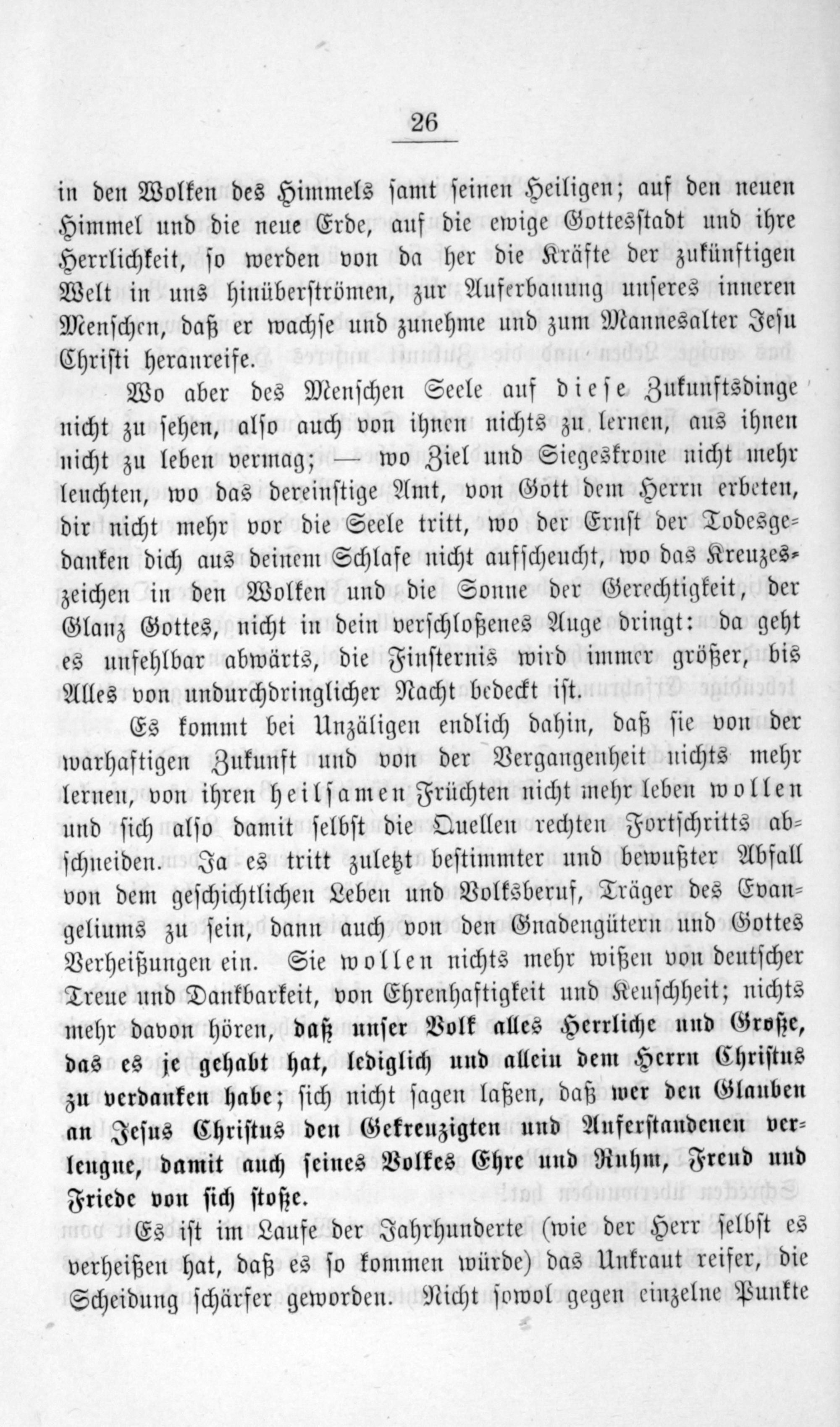 26

in den Wolken des Himmels samt seinen Heiligen; auf den neuen Himmel und die neue Erde, auf die ewige Gottesstadt und ihre Herrlichkeit, so werden von da her die Kräfte der zukünftigen Welt in uns hinüberströmen, zur Auferbauung unseres inneren Menschen, daß er wachse und zunehme und zum Mannesalter Jesu Christi heranreife.

Wo aber des Menschen Seele auf diese Zukunftsdinge nicht zu sehen, also auch von ihnen nichts zu lernen, aus ihnen nicht zu leben vermag; — wo Ziel und Siegeskrone nicht mehr leuchten, wo das dereinstige Amt, von Gott dem Herrn erbeten, dir nicht mehr vor die Seele tritt, wo der Ernst der Todesgedanken dich aus deinem Schlafe nicht aufscheucht, wo das Kreuzeszeichen in den Wolken und die Sonne der Gerechtigkeit, der Glanz Gottes, nicht in dein verschloßenes Auge dringt: da geht es unfehlbar abwärts, die Finsternis wird immer größer, bis Alles von undurchdringlicher Nacht bedeckt ist.

Es kommt bei Unzäligen endlich dahin, daß sie von der warhaftigen Zukunft und von der Vergangenheit nichts mehr lernen, von ihren heilsamen Früchten nicht mehr leben wollen und sich also damit selbst die Quellen rechten Fortschritts abschneiden. Ja es tritt zuletzt bestimmter und bewußter Abfall von dem geschichtlichen Leben und Volksberuf, Träger des Evangeliums zu sein, dann auch von den Gnadengütern und Gottes Verheißungen ein. Sie wollen nichts mehr wißen von deutscher Treue und Dankbarkeit, von Ehrenhaftigkeit und Keuschheit; nichts mehr davon hören, daß unser Volk alles Herrliche und Große, das es je gehabt hat, lediglich und allein dem Herrn Christus zu verdanken habe; sich nicht sagen laßen, daß wer den Glauben an Jesus Christus den Gekreuzigten und Auferstandenen verleugne, damit auch seines Volkes Ehre und Ruhm, Freud und Friede von sich stoße.

Es ist im Laufe der Jahrhunderte (wie der Herr selbst es verheißen hat, daß es so kommen würde) das Unkraut reifer, die Scheidung schärfer geworden. Nicht sowol gegen einzelne Punkte